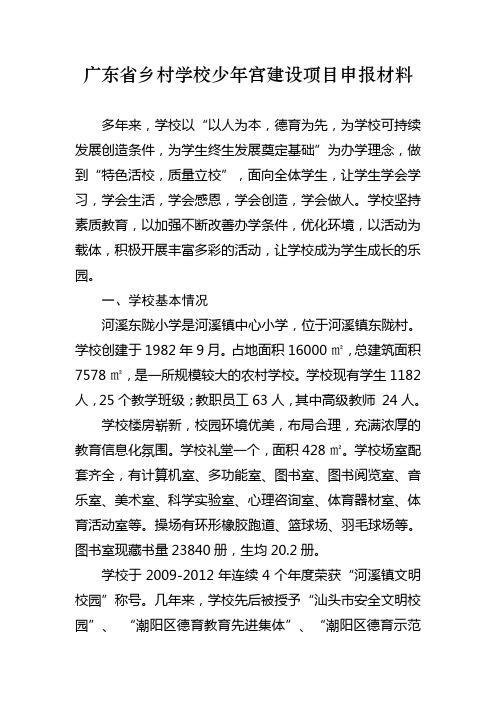 广东省乡村学校少年宫建设项目申报材料

多年来，学校以“以人为本，德育为先，为学校可持续发展创造条件，为学生终生发展奠定基础”为办学理念，做到“特色活校，质量立校”，面向全体学生，让学生学会学习，学会生活，学会感恩，学会创造，学会做人。学校坚持素质教育，以加强不断改善办学条件，优化环境，以活动为载体，积极开展丰富多彩的活动，让学校成为学生成长的乐园。

一、学校基本情况

河溪东陇小学是河溪镇中心小学，位于河溪镇东陇村。学校创建于 1982 年 9 月。占地面积 16000 ㎡，总建筑面积 7578 ㎡，是一所规模较大的农村学校。学校现有学生 1182 人，25 个教学班级；教职员工 63 人，其中高级教师 24 人。

学校楼房崭新，校园环境优美，布局合理，充满浓厚的教育信息化氛围。学校礼堂一个，面积 428 ㎡。学校场室配套齐全，有计算机室、多功能室、图书室、图书阅览室、音乐室、美术室、科学实验室、心理咨询室、体育器材室、体育活动室等。操场有环形橡胶跑道、篮球场、羽毛球场等。图书室现藏书量 23840 册，生均 20.2 册。

学校于 2009-2012 年连续 4 个年度荣获“河溪镇文明校园”称号。几年来，学校先后被授予“汕头市安全文明校园”、“潮阳区德育教育先进集体”、“潮阳区德育示范